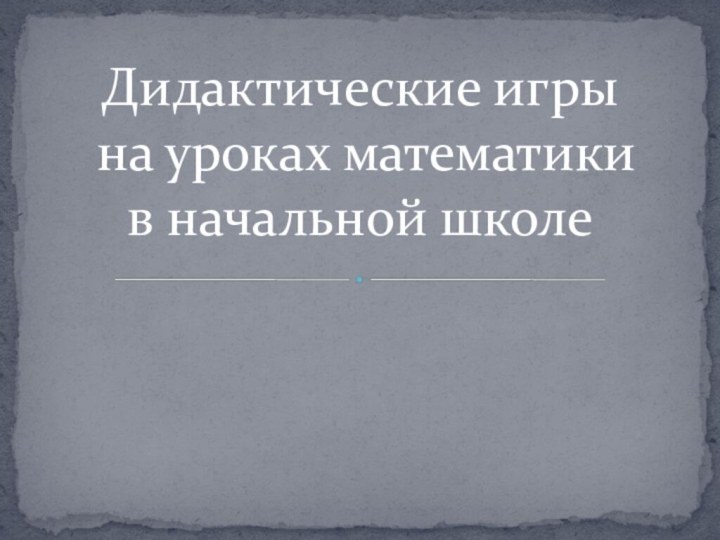 Дидактические игры на уроках математики в начальной школе